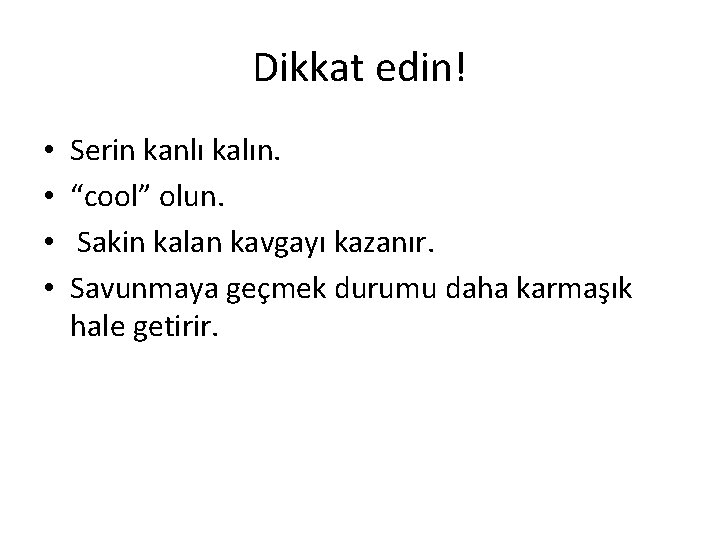 Dikkat edin!

• Serin kanlı kalın.
• "cool" olun.
• Sakin kalan kavgayı kazanır.
• Savunmaya geçmek durumu daha karmaşık hale getirir.